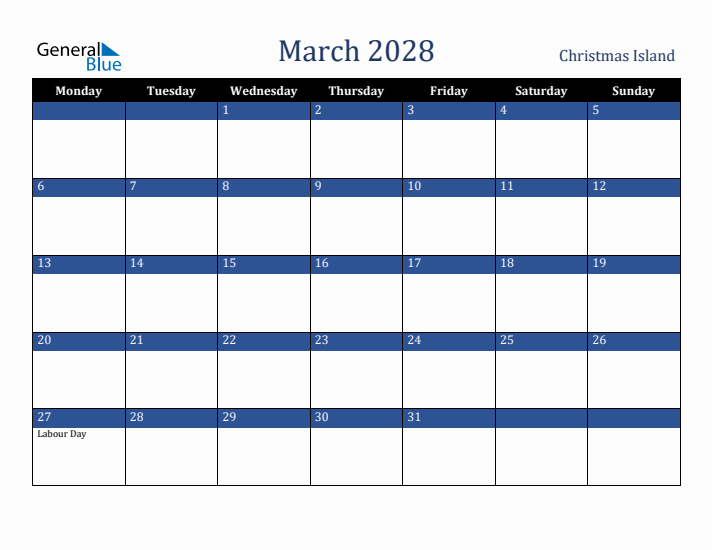 General Blue

March 2028

Christmas Island

| Monday | Tuesday | Wednesday | Thursday | Friday | Saturday | Sunday |
|---|---|---|---|---|---|---|
| | | 1 | 2 | 3 | 4 | 5 |
| 6 | 7 | 8 | 9 | 10 | 11 | 12 |
| 13 | 14 | 15 | 16 | 17 | 18 | 19 |
| 20 | 21 | 22 | 23 | 24 | 25 | 26 |
| 27 Labour Day | 28 | 29 | 30 | 31 | | |